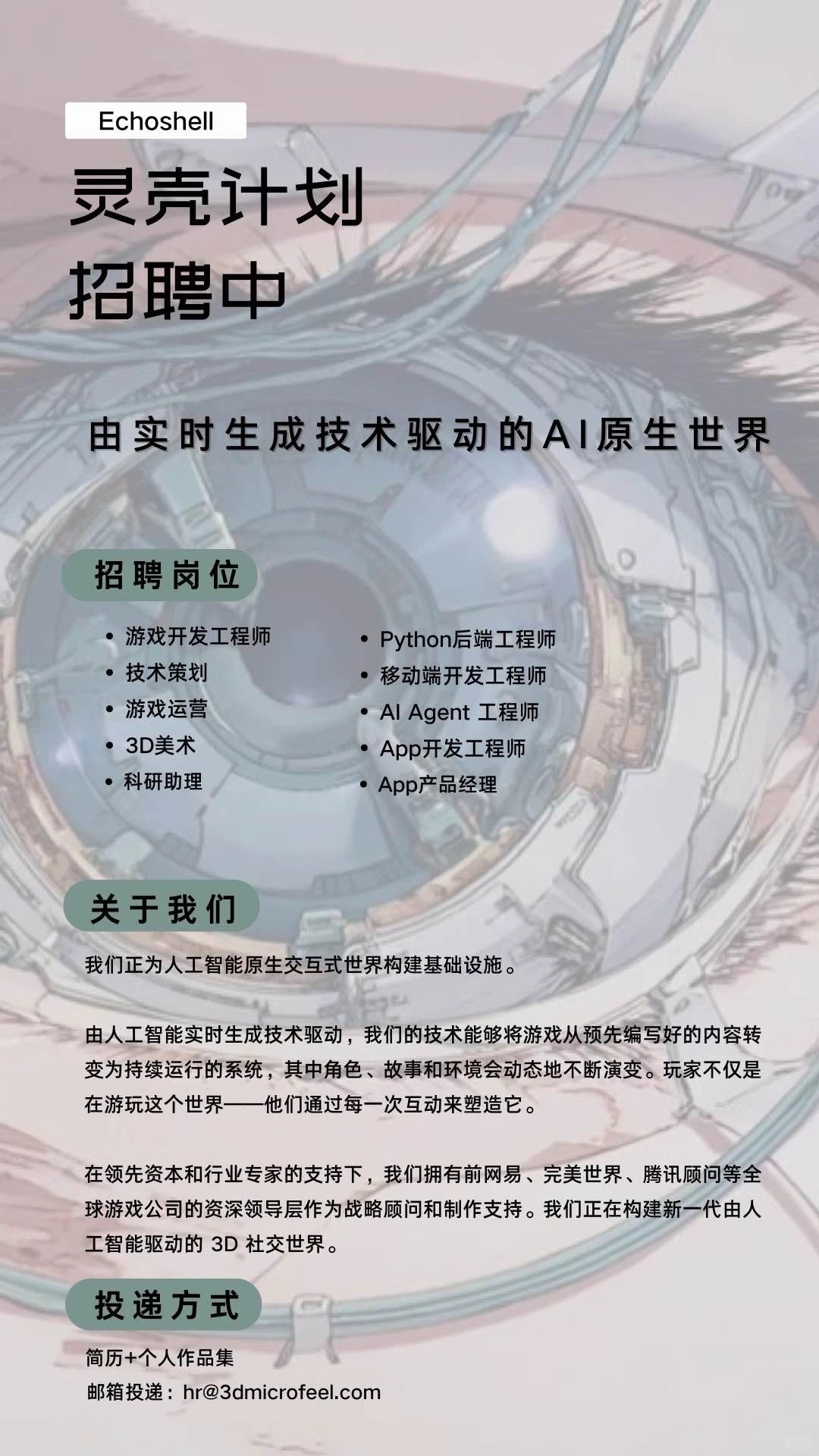 Echoshell

灵壳计划

招聘中

由实时生成技术驱动的AI原生世界

招聘岗位

• 游戏开发工程师
• 技术策划
• 游戏运营
• 3D美术
• 科研助理

• Python后端工程师
• 移动端开发工程师
• AI Agent 工程师
• App开发工程师
• App产品经理

关于我们

我们正为人工智能原生交互式世界构建基础设施。

由人工智能实时生成技术驱动，我们的技术能够将游戏从预先编写好的内容转变为持续运行的系统，其中角色、故事和环境会动态地不断演变。玩家不仅是在游玩这个世界——他们通过每一次互动来塑造它。

在领先资本和行业专家的支持下，我们拥有前网易、完美世界、腾讯顾问等全球游戏公司的资深领导层作为战略顾问和制作支持。我们正在构建新一代由人工智能驱动的3D社交世界。

投递方式

简历+个人作品集
邮箱投递：hr@3dmicrofeel.com